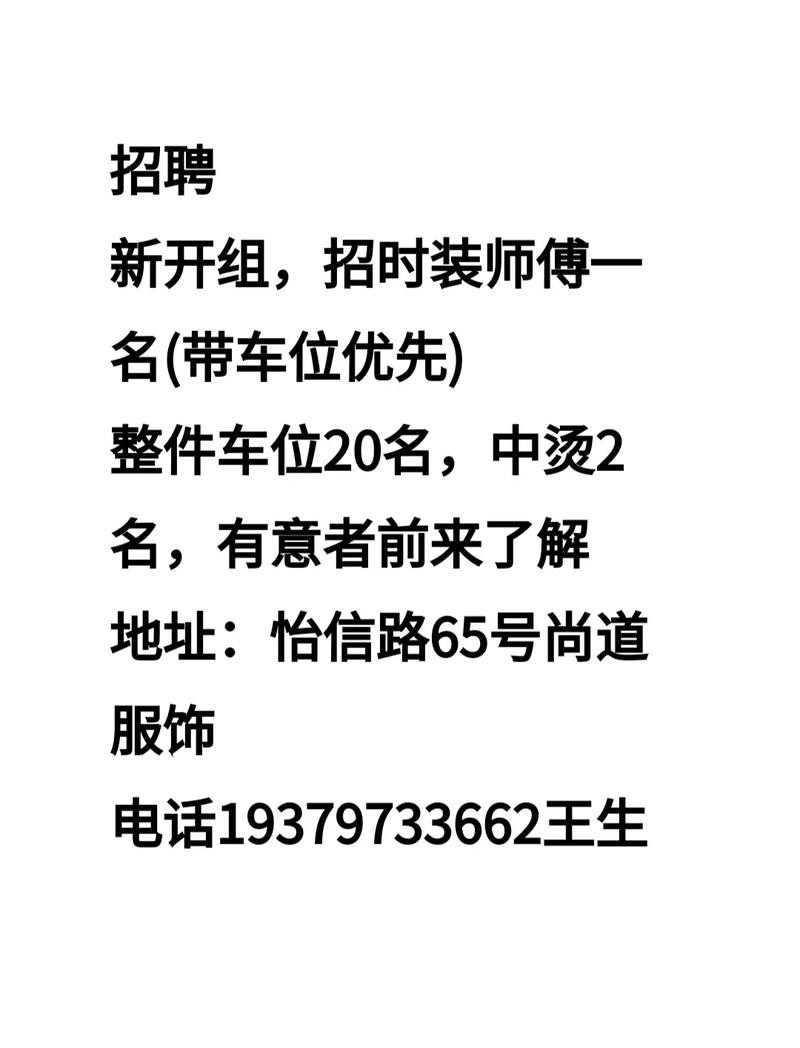 招聘
新开组，招时装师傅一名(带车位优先)
整件车位20名，中烫2名，有意者前来了解
地址：怡信路65号尚道服饰
电话19379733662王生